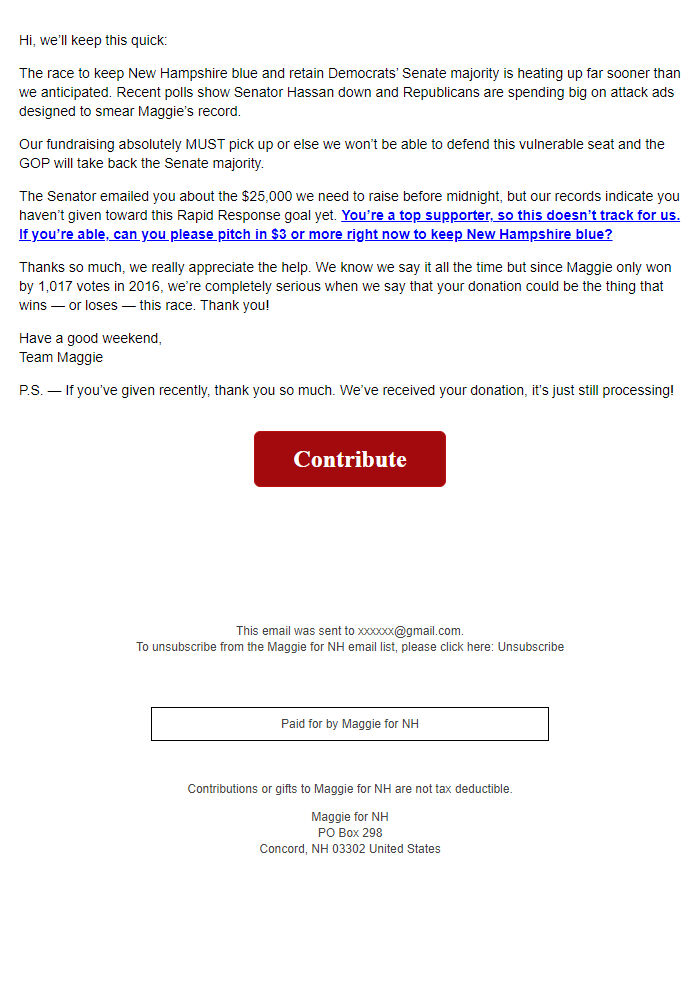 Hi, we'll keep this quick:

The race to keep New Hampshire blue and retain Democrats' Senate majority is heating up far sooner than we anticipated. Recent polls show Senator Hassan down and Republicans are spending big on attack ads designed to smear Maggie's record.

Our fundraising absolutely MUST pick up or else we won't be able to defend this vulnerable seat and the GOP will take back the Senate majority.

The Senator emailed you about the $25,000 we need to raise before midnight, but our records indicate you haven't given toward this Rapid Response goal yet. You're a top supporter, so this doesn't track for us. If you're able, can you please pitch in $3 or more right now to keep New Hampshire blue?

Thanks so much, we really appreciate the help. We know we say it all the time but since Maggie only won by 1,017 votes in 2016, we're completely serious when we say that your donation could be the thing that wins — or loses — this race. Thank you!

Have a good weekend,
Team Maggie

P.S. — If you've given recently, thank you so much. We've received your donation, it's just still processing!

Contribute

This email was sent to xxxxxx@gmail.com.
To unsubscribe from the Maggie for NH email list, please click here: Unsubscribe

Paid for by Maggie for NH

Contributions or gifts to Maggie for NH are not tax deductible.

Maggie for NH
PO Box 298
Concord, NH 03302 United States